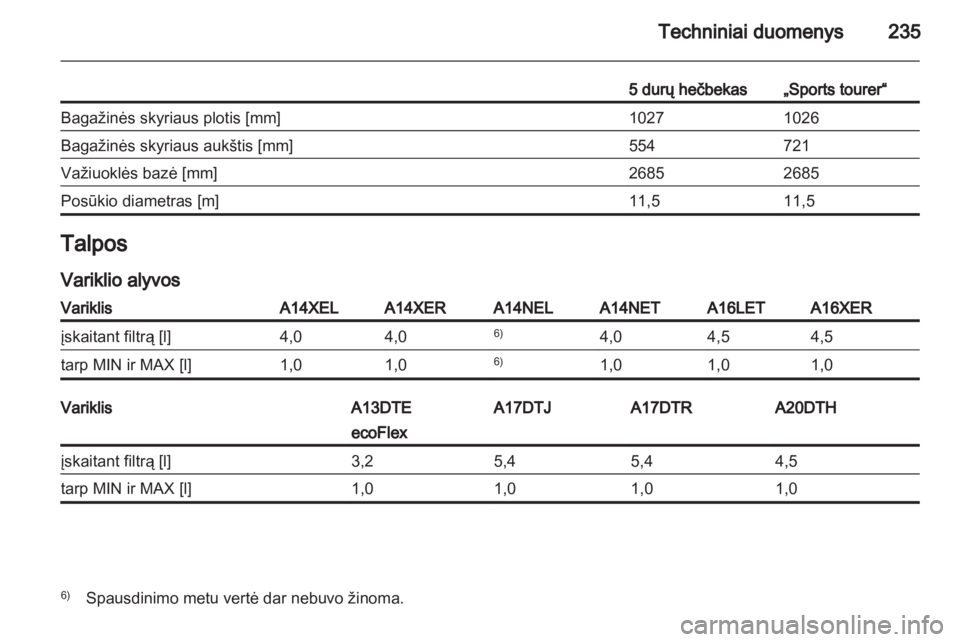 Techniniai duomenys 235

| | 5 durų hečbekas | „Sports tourer“ |
|---|---|---|
| Bagažinės skyriaus plotis [mm] | 1027 | 1026 |
| Bagažinės skyriaus aukštis [mm] | 554 | 721 |
| Važiuoklės bazė [mm] | 2685 | 2685 |
| Posūkio diametras [m] | 11,5 | 11,5 |

Talpos

Variklio alyvos

| Variklis | A14XEL | A14XER | A14NEL | A14NET | A16LET | A16XER |
|---|---|---|---|---|---|---|
| įskaitant filtrą [l] | 4,0 | 4,0 | $^{6)}$ | 4,0 | 4,5 | 4,5 |
| tarp MIN ir MAX [l] | 1,0 | 1,0 | $^{6)}$ | 1,0 | 1,0 | 1,0 |

| Variklis | A13DTE ecoFlex | A17DTJ | A17DTR | A20DTH |
|---|---|---|---|---|
| įskaitant filtrą [l] | 3,2 | 5,4 | 5,4 | 4,5 |
| tarp MIN ir MAX [l] | 1,0 | 1,0 | 1,0 | 1,0 |

$^{6)}$ Spausdinimo metu vertė dar nebuvo žinoma.

carmanualsonline.info